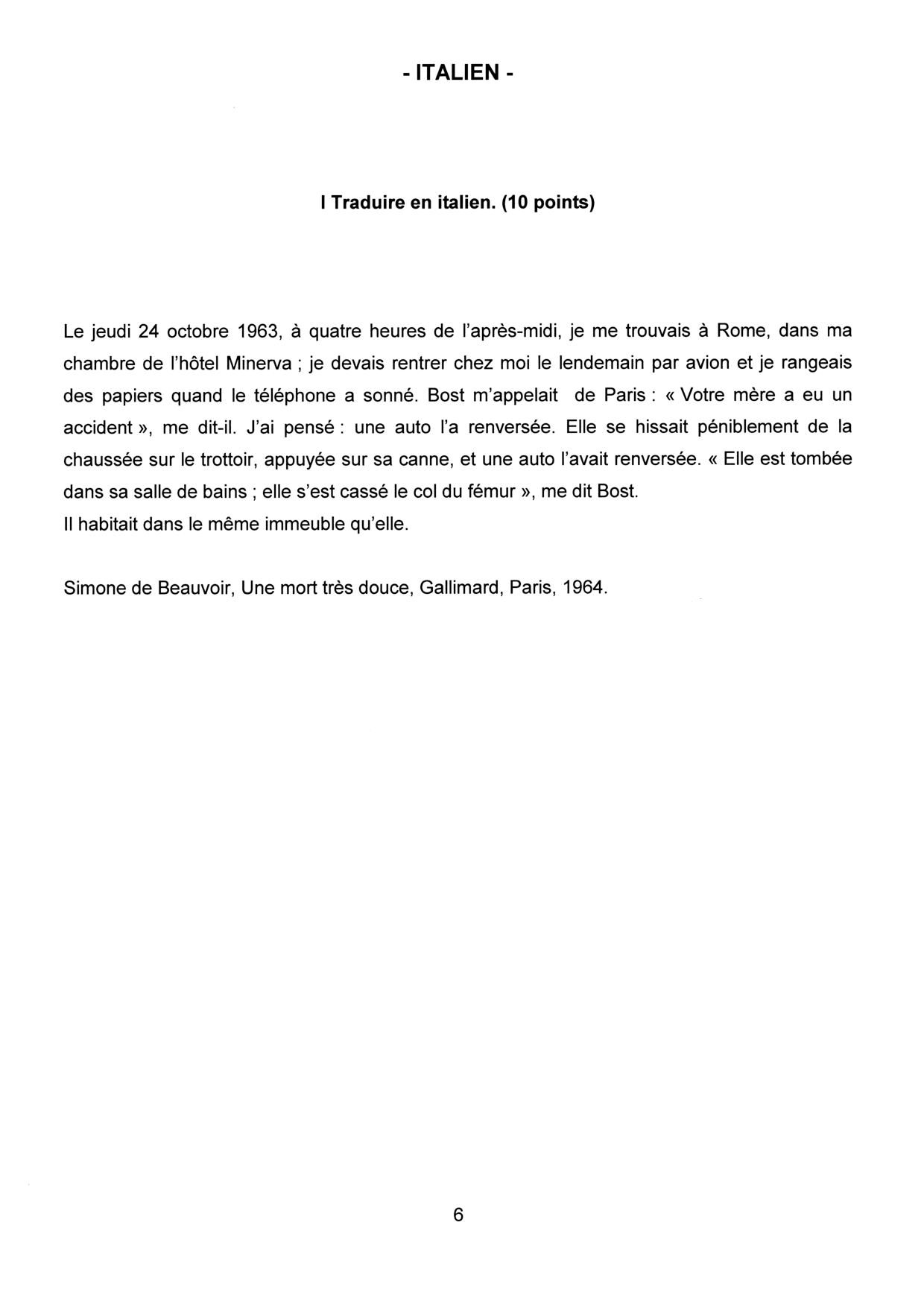 - ITALIEN -

I Traduire en italien. (10 points)

Le jeudi 24 octobre 1963, à quatre heures de l'après-midi, je me trouvais à Rome, dans ma chambre de l'hôtel Minerva ; je devais rentrer chez moi le lendemain par avion et je rangeais des papiers quand le téléphone a sonné. Bost m'appelait de Paris : « Votre mère a eu un accident », me dit-il. J'ai pensé : une auto l'a renversée. Elle se hissait péniblement de la chaussée sur le trottoir, appuyée sur sa canne, et une auto l'avait renversée. « Elle est tombée dans sa salle de bains ; elle s'est cassé le col du fémur », me dit Bost.
Il habitait dans le même immeuble qu'elle.

Simone de Beauvoir, Une mort très douce, Gallimard, Paris, 1964.

6